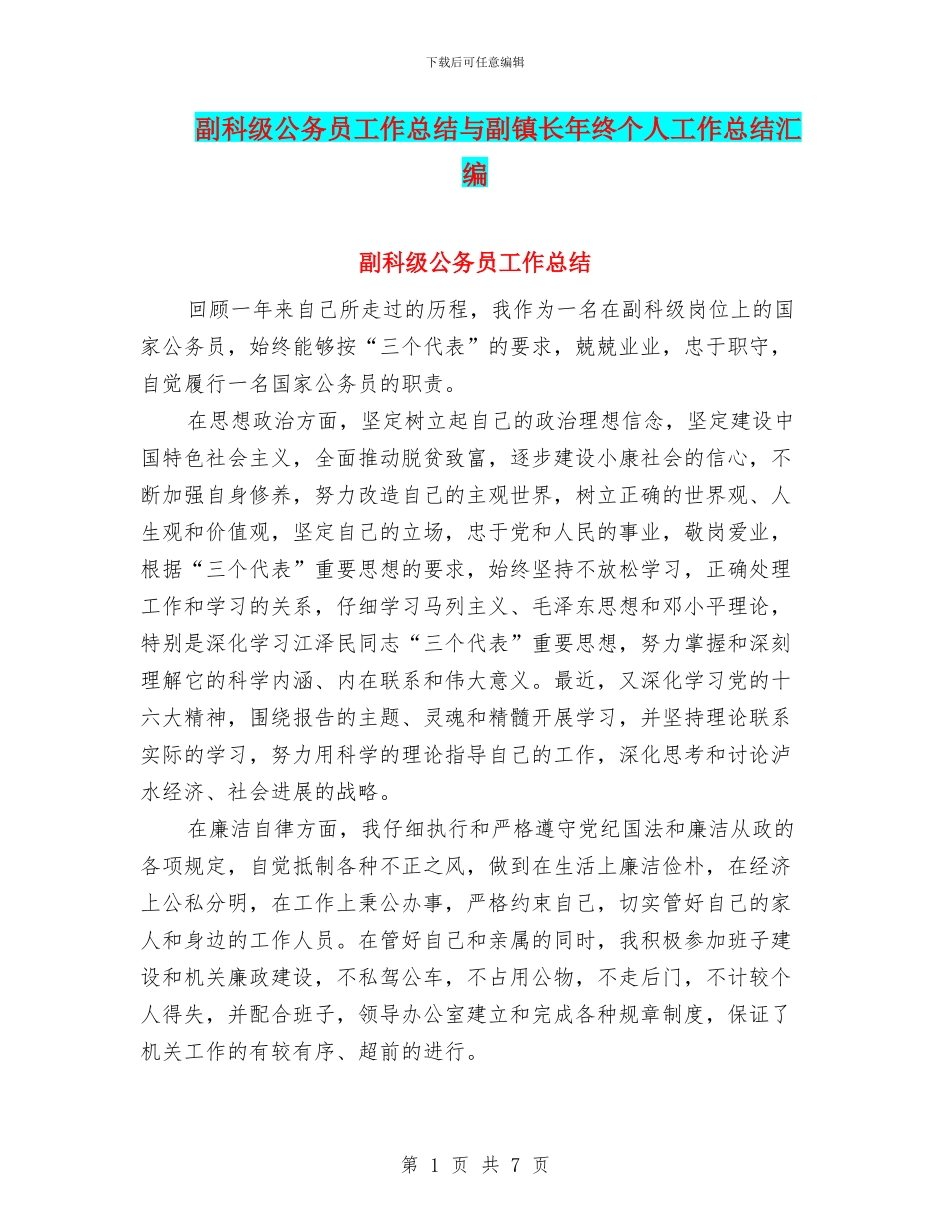 下载后可任意编辑

副科级公务员工作总结与副镇长年终个人工作总结汇编

副科级公务员工作总结

回顾一年来自己所走过的历程，我作为一名在副科级岗位上的国家公务员，始终能够按“三个代表”的要求，兢兢业业，忠于职守，自觉履行一名国家公务员的职责。

在思想政治方面，坚定树立起自己的政治理想信念，坚定建设中国特色社会主义，全面推动脱贫致富，逐步建设小康社会的信心，不断加强自身修养，努力改造自己的主观世界，树立正确的世界观、人生观和价值观，坚定自己的立场，忠于党和人民的事业，敬岗爱业，根据“三个代表”重要思想的要求，始终坚持不放松学习，正确处理工作和学习的关系，仔细学习马列主义、毛泽东思想和邓小平理论，特别是深化学习江泽民同志“三个代表”重要思想，努力掌握和深刻理解它的科学内涵、内在联系和伟大意义。最近，又深化学习党的十六大精神，围绕报告的主题、灵魂和精髓开展学习，并坚持理论联系实际的学习，努力用科学的理论指导自己的工作，深化思考和讨论泸水经济、社会进展的战略。

在廉洁自律方面，我仔细执行和严格遵守党纪国法和廉洁从政的各项规定，自觉抵制各种不正之风，做到在生活上廉洁俭朴，在经济上公私分明，在工作上秉公办事，严格约束自己，切实管好自己的家人和身边的工作人员。在管好自己和亲属的同时，我积极参加班子建设和机关廉政建设，不私驾公车，不占用公物，不走后门，不计较个人得失，并配合班子，领导办公室建立和完成各种规章制度，保证了机关工作的有较有序、超前的进行。

第 1 页 共 7 页